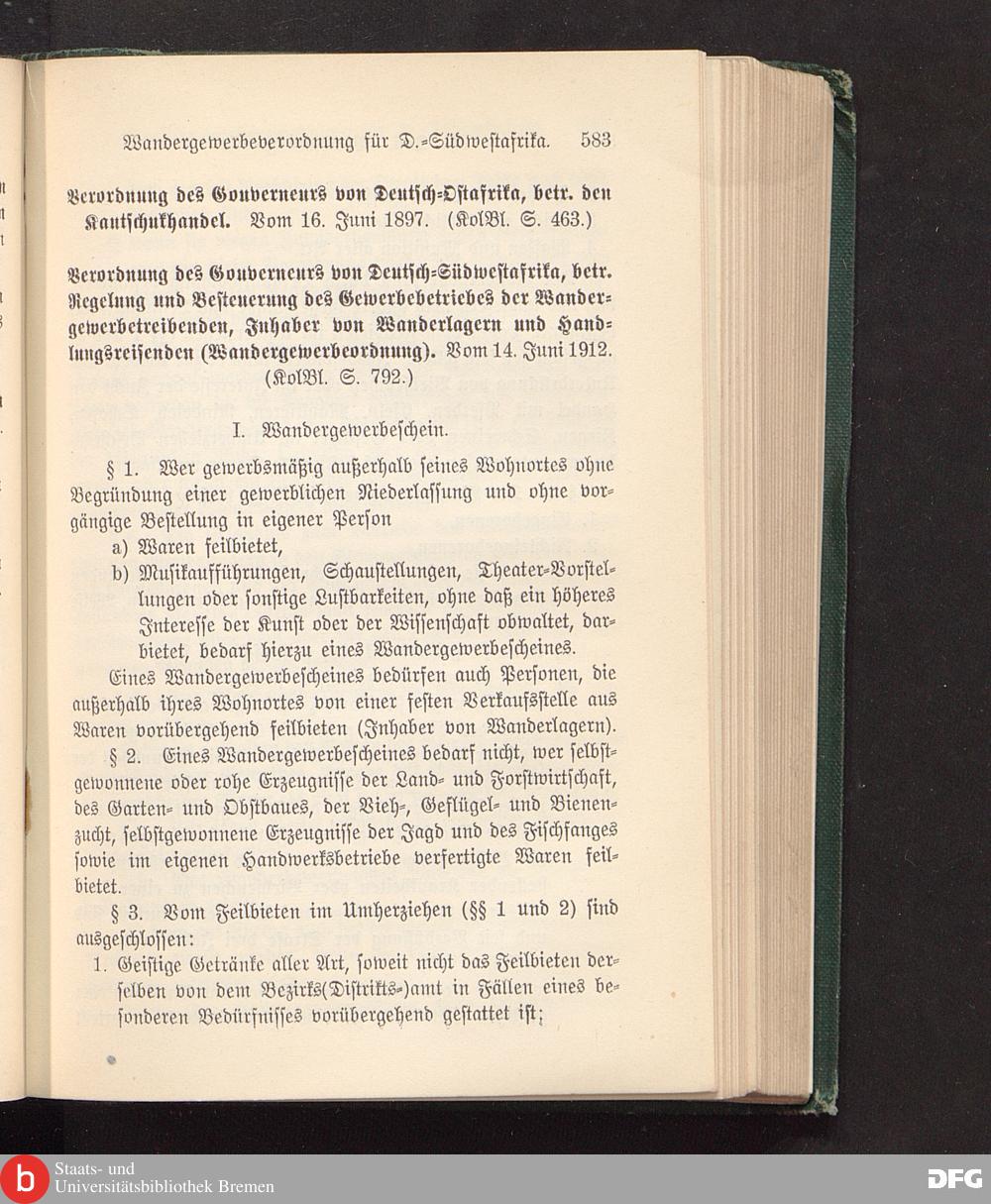 Wandergewerbeverordnung für D.-Südwestafrika. 583

Verordnung des Gouverneurs von Deutsch-Ostafrika, betr. den Kautschukhandel. Vom 16. Juni 1897. (KolBl. S. 463.)

Verordnung des Gouverneurs von Deutsch-Südwestafrika, betr. Regelung und Besteuerung des Gewerbebetriebes der Wandergewerbetreibenden, Inhaber von Wanderlagern und Handlungsreisenden (Wandergewerbeordnung). Vom 14. Juni 1912. (KolBl. S. 792.)

I. Wandergewerbeschein.

§ 1. Wer gewerbsmäßig außerhalb seines Wohnortes ohne Begründung einer gewerblichen Niederlassung und ohne vorgängige Bestellung in eigener Person

a) Waren feilbietet,

b) Musikaufführungen, Schaustellungen, Theater-Vorstellungen oder sonstige Lustbarkeiten, ohne daß ein höheres Interesse der Kunst oder der Wissenschaft obwaltet, darbietet, bedarf hierzu eines Wandergewerbescheines.

Eines Wandergewerbescheines bedürfen auch Personen, die außerhalb ihres Wohnortes von einer festen Verkaufsstelle aus Waren vorübergehend feilbieten (Inhaber von Wanderlagern).

§ 2. Eines Wandergewerbescheines bedarf nicht, wer selbstgewonnene oder rohe Erzeugnisse der Land- und Forstwirtschaft, des Garten- und Obstbaues, der Vieh-, Geflügel- und Bienenzucht, selbstgewonnene Erzeugnisse der Jagd und des Fischfanges sowie im eigenen Handwerksbetriebe verfertigte Waren feilbietet.

§ 3. Vom Feilbieten im Umherziehen (§§ 1 und 2) sind ausgeschlossen:

1. Geistige Getränke aller Art, soweit nicht das Feilbieten derselben von dem Bezirks(Distrikts-)amt in Fällen eines besonderen Bedürfnisses vorübergehend gestattet ist;

Staats- und
Universitätsbibliothek Bremen

DFG